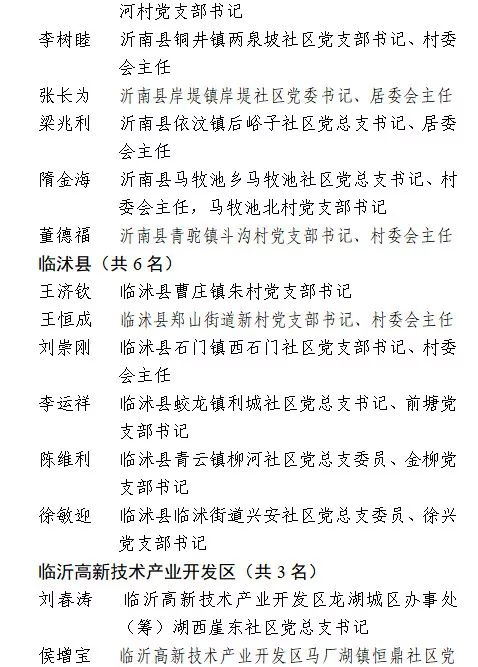 河村党支部书记

李树睦　沂南县铜井镇两泉坡社区党支部书记、村委会主任

张长为　沂南县岸堤镇岸堤社区党委书记、居委会主任

梁兆利　沂南县依汶镇后峪子社区党总支书记、居委会主任

隋金海　沂南县马牧池乡马牧池社区党总支书记、村委会主任，马牧池北村党支部书记

董德福　沂南县青驼镇斗沟村党支部书记、村委会主任

临沭县（共 6 名）

王济钦　临沭县曹庄镇朱村党支部书记

王恒成　临沭县郑山街道新村党支部书记、村委会主任

刘崇刚　临沭县石门镇西石门社区党支部书记、村委会主任

李运祥　临沭县蛟龙镇利城社区党总支书记、前塘党支部书记

陈维利　临沭县青云镇柳河社区党总支委员、金柳党支部书记

徐敏迎　临沭县临沭街道兴安社区党总支委员、徐兴党支部书记

临沂高新技术产业开发区（共 3 名）

刘春涛　临沂高新技术产业开发区龙湖城区办事处（筹）湖西崖东社区党总支书记

侯增宝　临沂高新技术产业开发区马厂湖镇恒鼎社区党